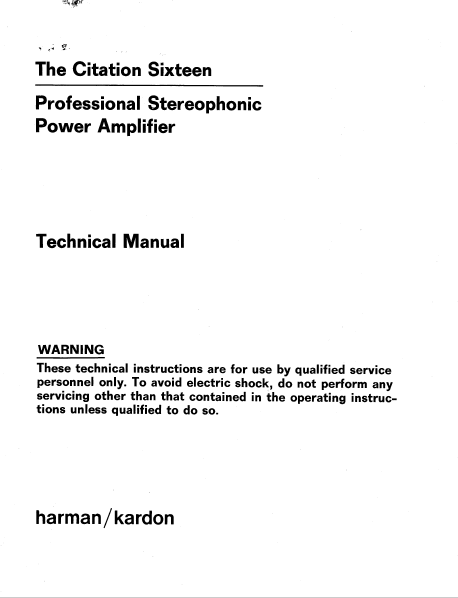 The Citation Sixteen

Professional Stereophonic Power Amplifier

Technical Manual

WARNING
These technical instructions are for use by qualified service personnel only. To avoid electric shock, do not perform any servicing other than that contained in the operating instructions unless qualified to do so.

harman/kardon